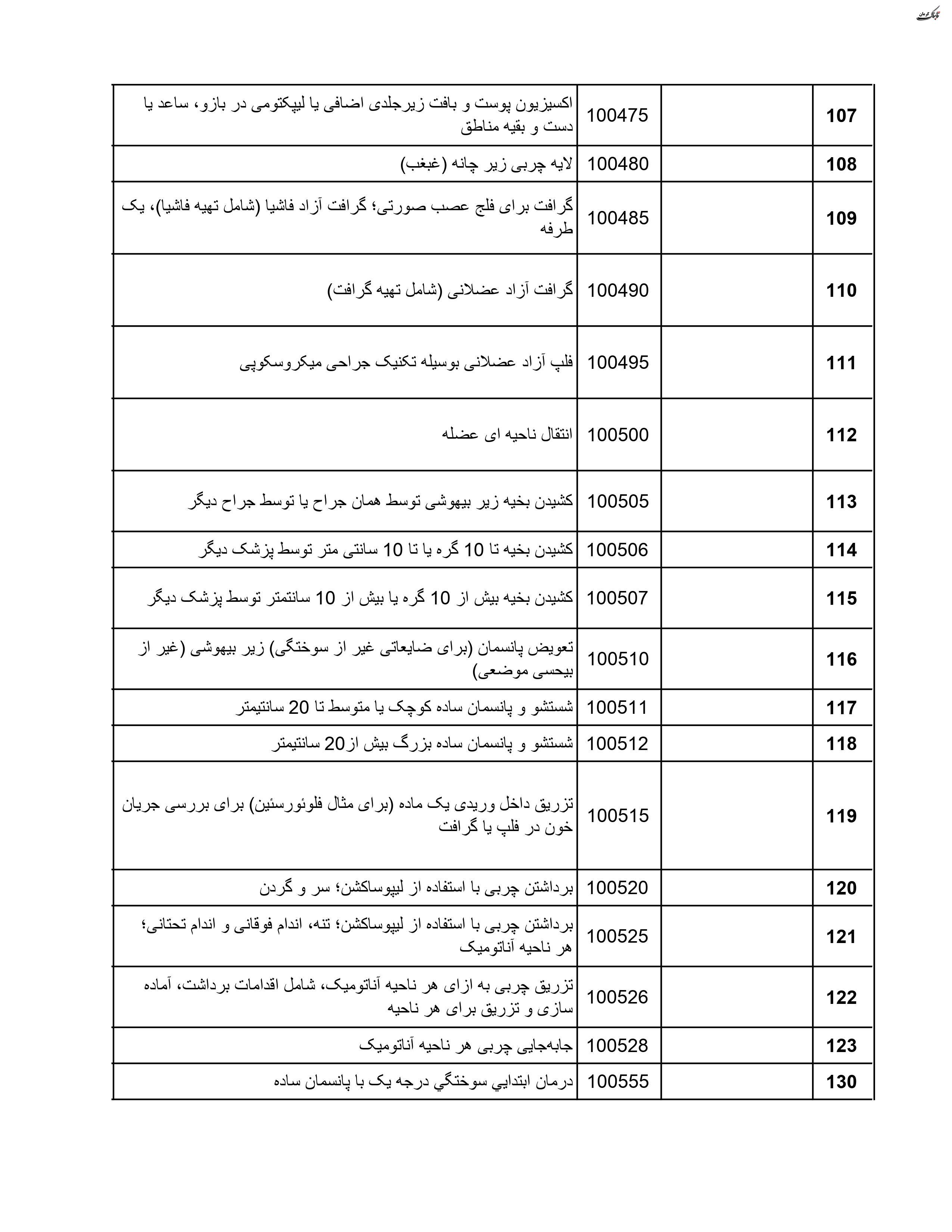 تابناک کرمان

| 107 | | 100475 | اکسیزیون پوست و بافت زیرجلدی اضافی یا لیپکتومی در بازو، ساعد یا دست و بقیه مناطق |
|---|---|---|---|
| 108 | | 100480 | لایه چربی زیر چانه (غبغب) |
| 109 | | 100485 | گرافت برای فلج عصب صورتی؛ گرافت آزاد فاشیا (شامل تهیه فاشیا)، یک طرفه |
| 110 | | 100490 | گرافت آزاد عضلانی (شامل تهیه گرافت) |
| 111 | | 100495 | فلپ آزاد عضلانی بوسیله تکنیک جراحی میکروسکوپی |
| 112 | | 100500 | انتقال ناحیه ای عضله |
| 113 | | 100505 | کشیدن بخیه زیر بیهوشی توسط همان جراح یا توسط جراح دیگر |
| 114 | | 100506 | کشیدن بخیه تا 10 گره یا تا 10 سانتی متر توسط پزشک دیگر |
| 115 | | 100507 | کشیدن بخیه بیش از 10 گره یا بیش از 10 سانتمتر توسط پزشک دیگر |
| 116 | | 100510 | تعویض پانسمان (برای ضایعاتی غیر از سوختگی) زیر بیهوشی (غیر از بیحسی موضعی) |
| 117 | | 100511 | شستشو و پانسمان ساده کوچک یا متوسط تا 20 سانتیمتر |
| 118 | | 100512 | شستشو و پانسمان ساده بزرگ بیش از20 سانتیمتر |
| 119 | | 100515 | تزریق داخل وریدی یک ماده (برای مثال فلوئورسئین) برای بررسی جریان خون در فلپ یا گرافت |
| 120 | | 100520 | برداشتن چربی با استفاده از لیپوساکشن؛ سر و گردن |
| 121 | | 100525 | برداشتن چربی با استفاده از لیپوساکشن؛ تنه، اندام فوقانی و اندام تحتانی؛ هر ناحیه آناتومیک |
| 122 | | 100526 | تزریق چربی به ازای هر ناحیه آناتومیک، شامل اقدامات برداشت، آماده سازی و تزریق برای هر ناحیه |
| 123 | | 100528 | جابه‌جایی چربی هر ناحیه آناتومیک |
| 130 | | 100555 | درمان ابتدايي سوختگي درجه یک با پانسمان ساده |